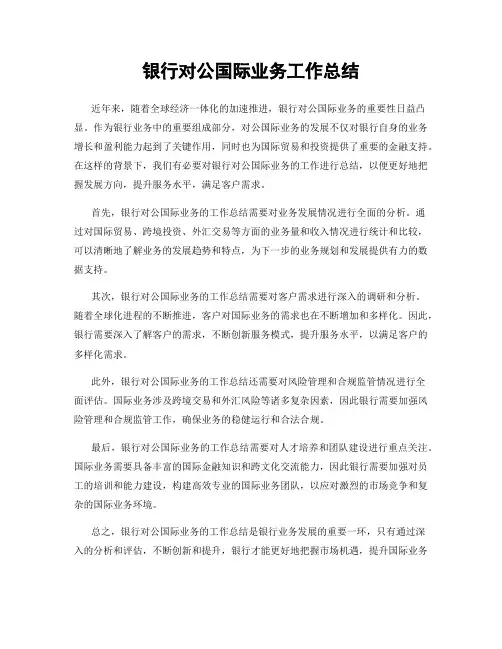 银行对公国际业务工作总结

近年来，随着全球经济一体化的加速推进，银行对公国际业务的重要性日益凸显。作为银行业务中的重要组成部分，对公国际业务的发展不仅对银行自身的业务增长和盈利能力起到了关键作用，同时也为国际贸易和投资提供了重要的金融支持。在这样的背景下，我们有必要对银行对公国际业务的工作进行总结，以便更好地把握发展方向，提升服务水平，满足客户需求。

首先，银行对公国际业务的工作总结需要对业务发展情况进行全面的分析。通过对国际贸易、跨境投资、外汇交易等方面的业务量和收入情况进行统计和比较，可以清晰地了解业务的发展趋势和特点，为下一步的业务规划和发展提供有力的数据支持。

其次，银行对公国际业务的工作总结需要对客户需求进行深入的调研和分析。随着全球化进程的不断推进，客户对国际业务的需求也在不断增加和多样化。因此，银行需要深入了解客户的需求，不断创新服务模式，提升服务水平，以满足客户的多样化需求。

此外，银行对公国际业务的工作总结还需要对风险管理和合规监管情况进行全面评估。国际业务涉及跨境交易和外汇风险等诸多复杂因素，因此银行需要加强风险管理和合规监管工作，确保业务的稳健运行和合法合规。

最后，银行对公国际业务的工作总结需要对人才培养和团队建设进行重点关注。国际业务需要具备丰富的国际金融知识和跨文化交流能力，因此银行需要加强对员工的培训和能力建设，构建高效专业的国际业务团队，以应对激烈的市场竞争和复杂的国际业务环境。

总之，银行对公国际业务的工作总结是银行业务发展的重要一环，只有通过深入的分析和评估，不断创新和提升，银行才能更好地把握市场机遇，提升国际业务